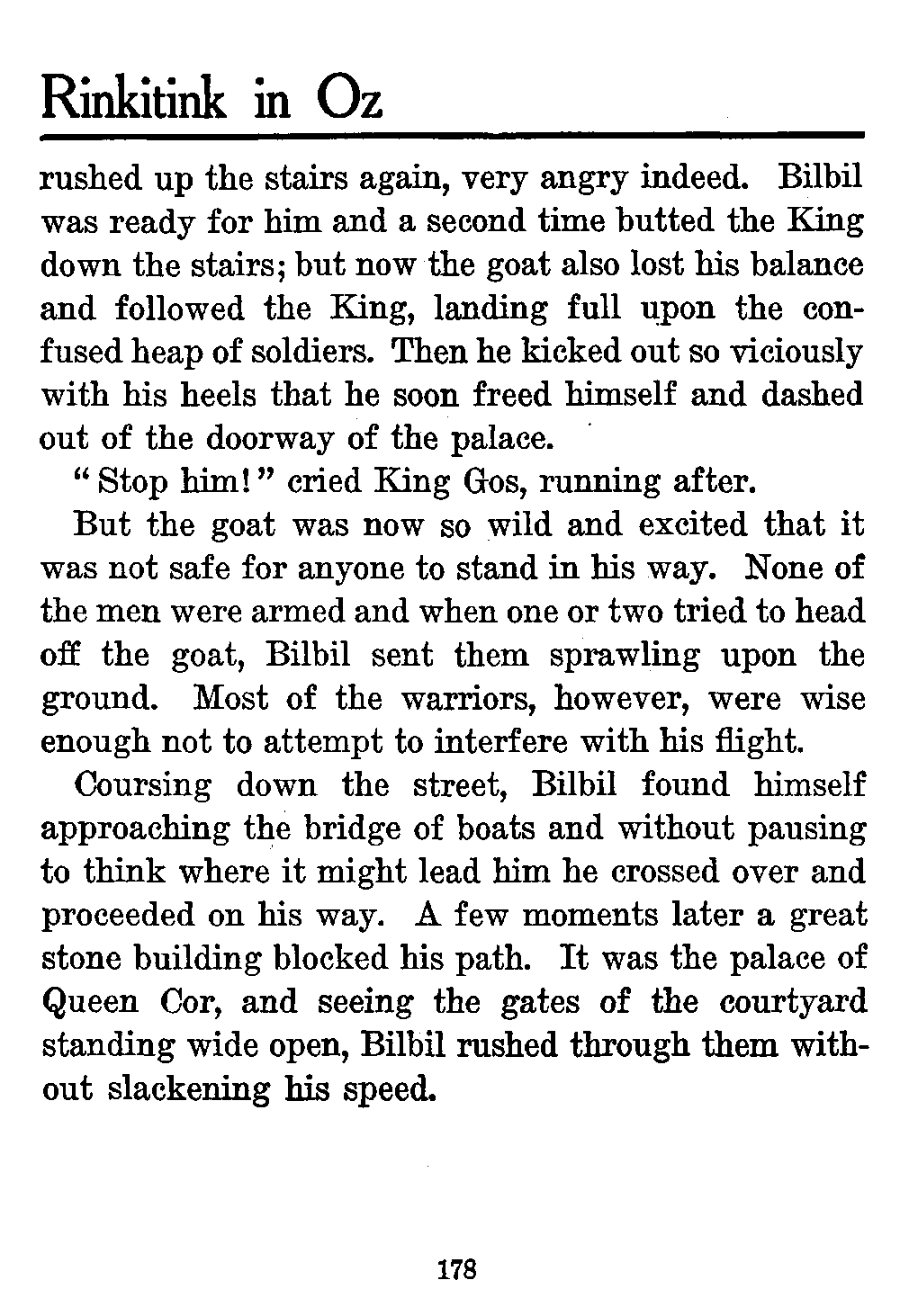 Rinkitink in Oz

rushed up the stairs again, very angry indeed. Bilbil was ready for him and a second time butted the King down the stairs; but now the goat also lost his balance and followed the King, landing full upon the confused heap of soldiers. Then he kicked out so viciously with his heels that he soon freed himself and dashed out of the doorway of the palace.

"Stop him!" cried King Gos, running after.

But the goat was now so wild and excited that it was not safe for anyone to stand in his way. None of the men were armed and when one or two tried to head off the goat, Bilbil sent them sprawling upon the ground. Most of the warriors, however, were wise enough not to attempt to interfere with his flight.

Coursing down the street, Bilbil found himself approaching the bridge of boats and without pausing to think where it might lead him he crossed over and proceeded on his way. A few moments later a great stone building blocked his path. It was the palace of Queen Cor, and seeing the gates of the courtyard standing wide open, Bilbil rushed through them without slackening his speed.

178